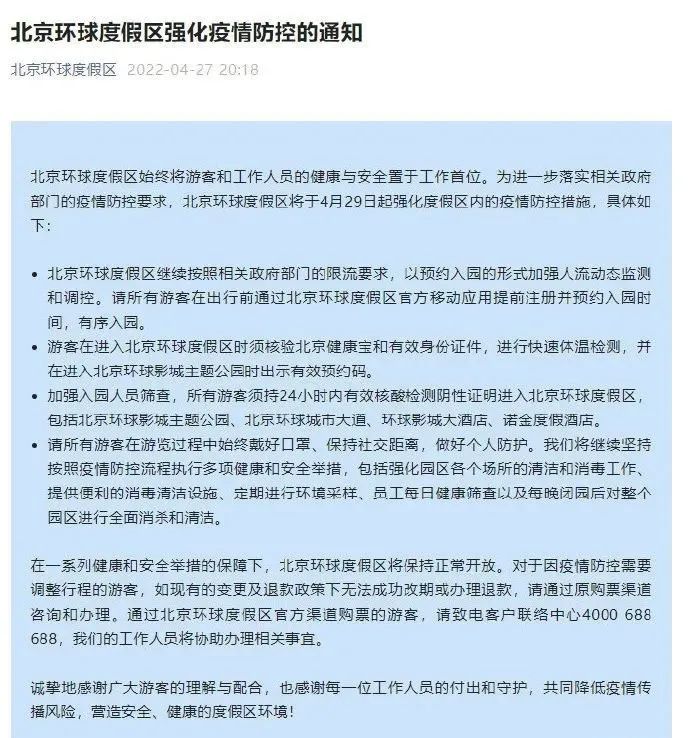 北京环球度假区强化疫情防控的通知

北京环球度假区 2022-04-27 20:18

北京环球度假区始终将游客和工作人员的健康与安全置于工作首位。为进一步落实相关政府部门的疫情防控要求，北京环球度假区将于4月29日起强化度假区内的疫情防控措施，具体如下：

• 北京环球度假区继续按照相关政府部门的限流要求，以预约入园的形式加强人流动态监测和调控。请所有游客在出行前通过北京环球度假区官方移动应用提前注册并预约入园时间，有序入园。
• 游客在进入北京环球度假区时须核验北京健康宝和有效身份证件，进行快速体温检测，并在进入北京环球影城主题公园时出示有效预约码。
• 加强入园人员筛查，所有游客须持24小时内有效核酸检测阴性证明进入北京环球度假区，包括北京环球影城主题公园、北京环球城市大道、环球影城大酒店、诺金度假酒店。
• 请所有游客在游览过程中始终戴好口罩、保持社交距离，做好个人防护。我们将继续坚持按照疫情防控流程执行多项健康和安全举措，包括强化园区各个场所的清洁和消毒工作、提供便利的消毒清洁设施、定期进行环境采样、员工每日健康筛查以及每晚闭园后对整个园区进行全面消杀和清洁。

在一系列健康和安全举措的保障下，北京环球度假区将保持正常开放。对于因疫情防控需要调整行程的游客，如现有的变更及退款政策下无法成功改期或办理退款，请通过原购票渠道咨询和办理。通过北京环球度假区官方渠道购票的游客，请致电客户联络中心4000 688 688，我们的工作人员将协助办理相关事宜。

诚挚地感谢广大游客的理解与配合，也感谢每一位工作人员的付出和守护，共同降低疫情传播风险，营造安全、健康的度假区环境！